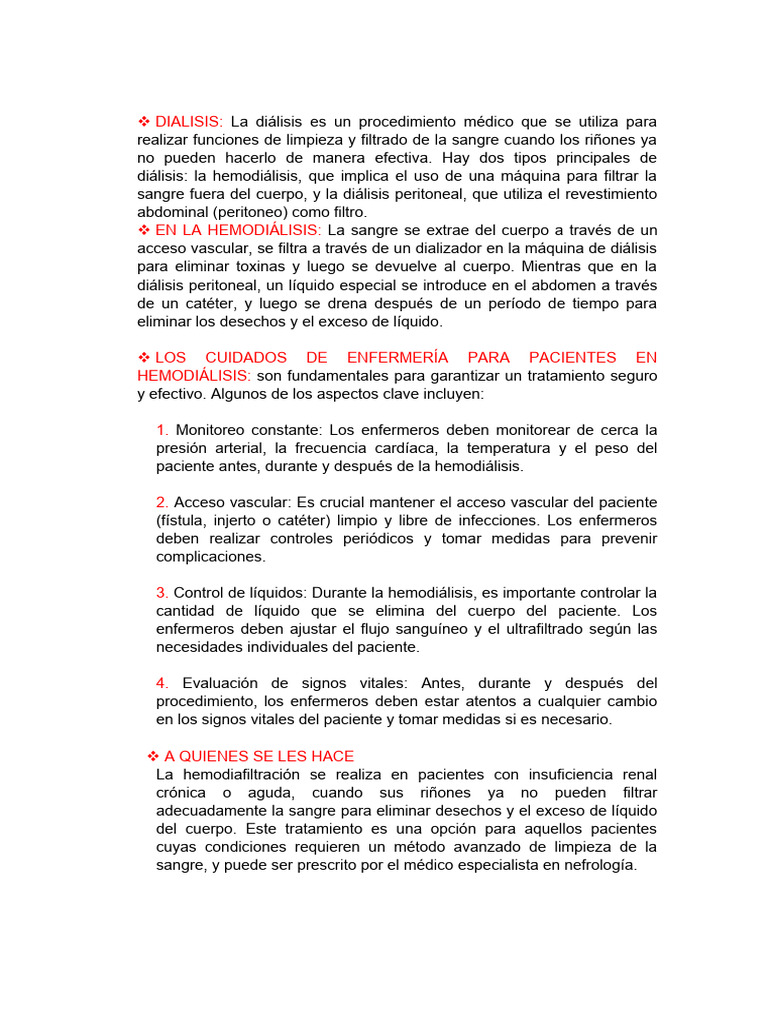 ❖ DIALISIS: La diálisis es un procedimiento médico que se utiliza para realizar funciones de limpieza y filtrado de la sangre cuando los riñones ya no pueden hacerlo de manera efectiva. Hay dos tipos principales de diálisis: la hemodiálisis, que implica el uso de una máquina para filtrar la sangre fuera del cuerpo, y la diálisis peritoneal, que utiliza el revestimiento abdominal (peritoneo) como filtro.
❖ EN LA HEMODIÁLISIS: La sangre se extrae del cuerpo a través de un acceso vascular, se filtra a través de un dializador en la máquina de diálisis para eliminar toxinas y luego se devuelve al cuerpo. Mientras que en la diálisis peritoneal, un líquido especial se introduce en el abdomen a través de un catéter, y luego se drena después de un período de tiempo para eliminar los desechos y el exceso de líquido.

❖ LOS CUIDADOS DE ENFERMERÍA PARA PACIENTES EN HEMODIÁLISIS: son fundamentales para garantizar un tratamiento seguro y efectivo. Algunos de los aspectos clave incluyen:

1. Monitoreo constante: Los enfermeros deben monitorear de cerca la presión arterial, la frecuencia cardíaca, la temperatura y el peso del paciente antes, durante y después de la hemodiálisis.

2. Acceso vascular: Es crucial mantener el acceso vascular del paciente (fístula, injerto o catéter) limpio y libre de infecciones. Los enfermeros deben realizar controles periódicos y tomar medidas para prevenir complicaciones.

3. Control de líquidos: Durante la hemodiálisis, es importante controlar la cantidad de líquido que se elimina del cuerpo del paciente. Los enfermeros deben ajustar el flujo sanguíneo y el ultrafiltrado según las necesidades individuales del paciente.

4. Evaluación de signos vitales: Antes, durante y después del procedimiento, los enfermeros deben estar atentos a cualquier cambio en los signos vitales del paciente y tomar medidas si es necesario.

❖ A QUIENES SE LES HACE
La hemodiafiltración se realiza en pacientes con insuficiencia renal crónica o aguda, cuando sus riñones ya no pueden filtrar adecuadamente la sangre para eliminar desechos y el exceso de líquido del cuerpo. Este tratamiento es una opción para aquellos pacientes cuyas condiciones requieren un método avanzado de limpieza de la sangre, y puede ser prescrito por el médico especialista en nefrología.